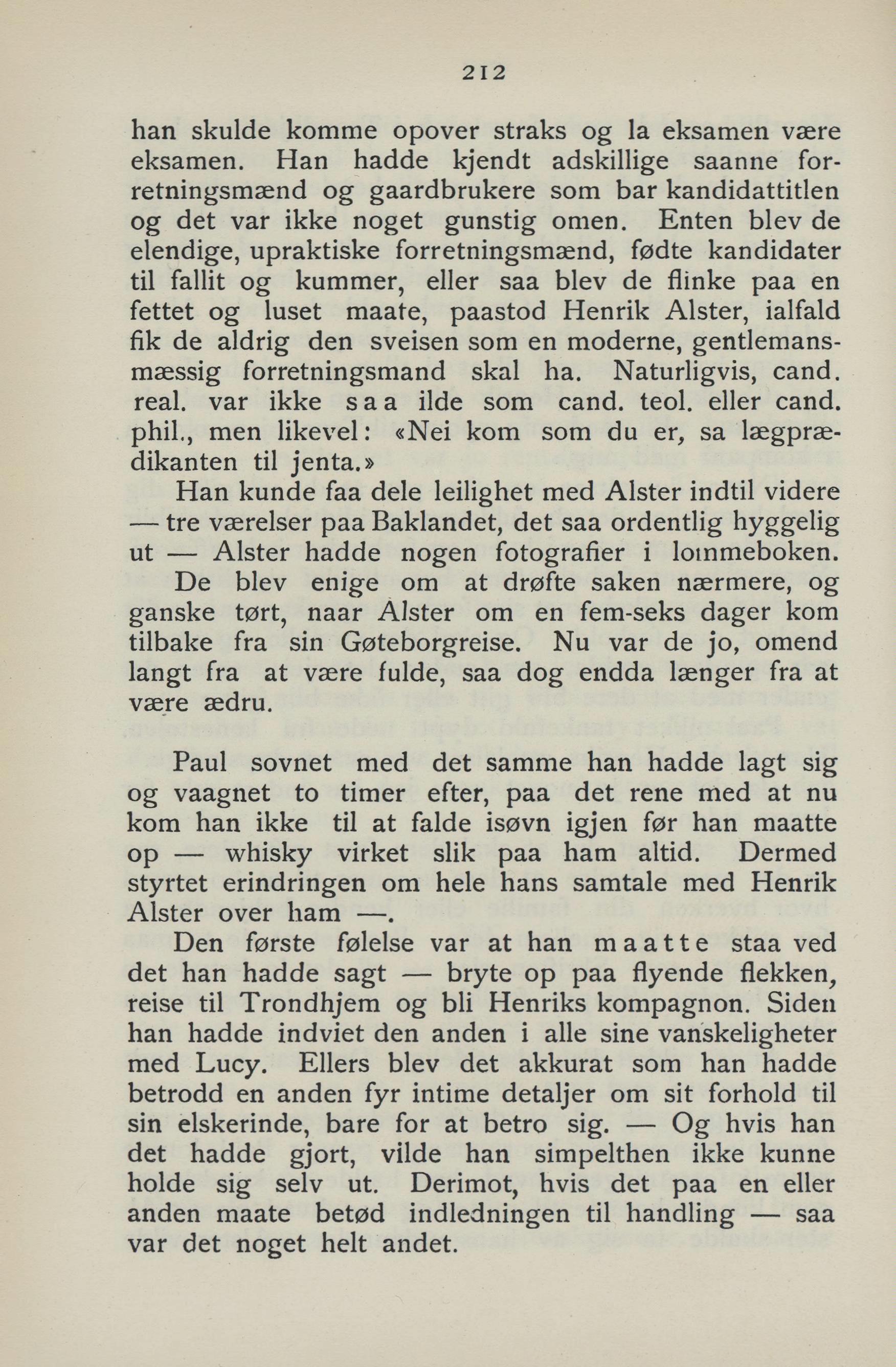 212

han skulde komme opover straks og la eksamen være eksamen. Han hadde kjendt adskillige saanne forretningsmænd og gaardbrukere som bar kandidattitlen og det var ikke noget gunstig omen. Enten blev de elendige, upraktiske forretningsmænd, fødte kandidater til fallit og kummer, eller saa blev de flinke paa en fettet og luset maate, paastod Henrik Alster, ialfald fik de aldrig den sveisen som en moderne, gentlemansmæssig forretningsmand skal ha. Naturligvis, cand. real. var ikke saa ilde som cand. teol. eller cand. phil., men likevel: «Nei kom som du er, sa lægprædikanten til jenta.»

Han kunde faa dele leilighet med Alster indtil videre — tre værelser paa Baklandet, det saa ordentlig hyggelig ut — Alster hadde nogen fotografier i lommeboken. De blev enige om at drøfte saken nærmere, og ganske tørt, naar Alster om en fem-seks dager kom tilbake fra sin Gøteborgreise. Nu var de jo, omend langt fra at være fulde, saa dog endda længer fra at være ædru.

Paul sovnet med det samme han hadde lagt sig og vaagnet to timer efter, paa det rene med at nu kom han ikke til at falde isøvn igjen før han maatte op — whisky virket slik paa ham altid. Dermed styrtet erindringen om hele hans samtale med Henrik Alster over ham —.

Den første følelse var at han maatte staa ved det han hadde sagt — bryte op paa flyende flekken, reise til Trondhjem og bli Henriks kompagnon. Siden han hadde indviet den anden i alle sine vanskeligheter med Lucy. Ellers blev det akkurat som han hadde betrodd en anden fyr intime detaljer om sit forhold til sin elskerinde, bare for at betro sig. — Og hvis han det hadde gjort, vilde han simpelthen ikke kunne holde sig selv ut. Derimot, hvis det paa en eller anden maate betød indledningen til handling — saa var det noget helt andet.